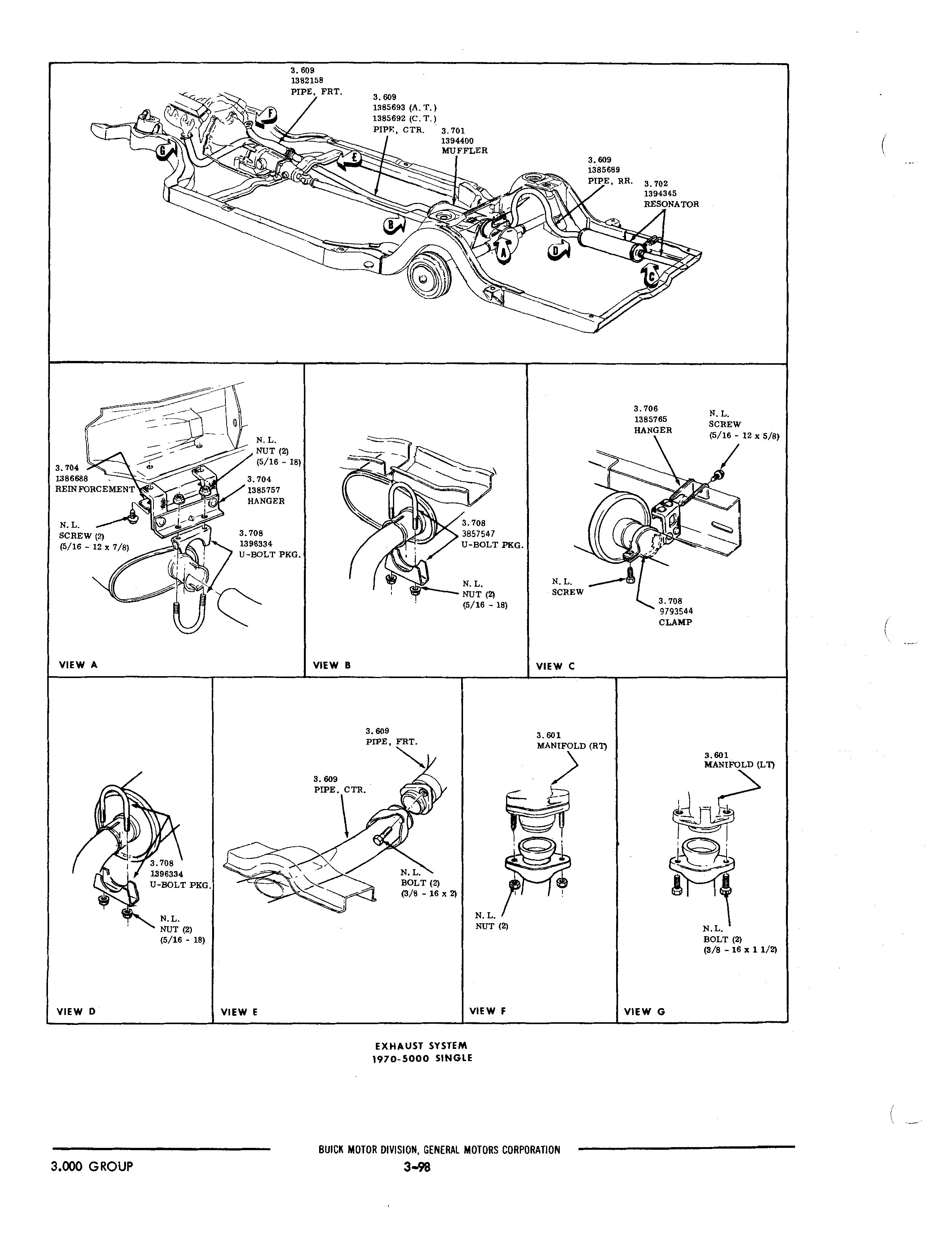 3.609
1382158
PIPE, FRT.

3.609
1385693 (A.T.)
1385692 (C.T.)
PIPE, CTR.

3.701
1394400
MUFFLER

3.609
1385689
PIPE, RR.

3.702
1394345
RESONATOR

F
G
E
B
A
D
C

3.704
1386688
REINFORCEMENT

N.L.
NUT (2)
(5/16 - 18)

3.704
1385757
HANGER

N.L.
SCREW (2)
(5/16 - 12 x 7/8)

3.708
1396334
U-BOLT PKG.

VIEW A

3.708
3857547
U-BOLT PKG.

N.L.
NUT (2)
(5/16 - 18)

VIEW B

3.706
1385765
HANGER

N.L.
SCREW
(5/16 - 12 x 5/8)

N.L.
SCREW

3.708
9793544
CLAMP

VIEW C

3.708
1396334
U-BOLT PKG.

N.L.
NUT (2)
(5/16 - 18)

VIEW D

3.609
PIPE, FRT.

3.609
PIPE, CTR.

N.L.
BOLT (2)
(3/8 - 16 x 2)

VIEW E

3.601
MANIFOLD (RT)

N.L.
NUT (2)

VIEW F

3.601
MANIFOLD (LT)

N.L.
BOLT (2)
(3/8 - 16 x 1 1/2)

VIEW G

EXHAUST SYSTEM
1970-5000 SINGLE

BUICK MOTOR DIVISION, GENERAL MOTORS CORPORATION

3.000 GROUP

3-98